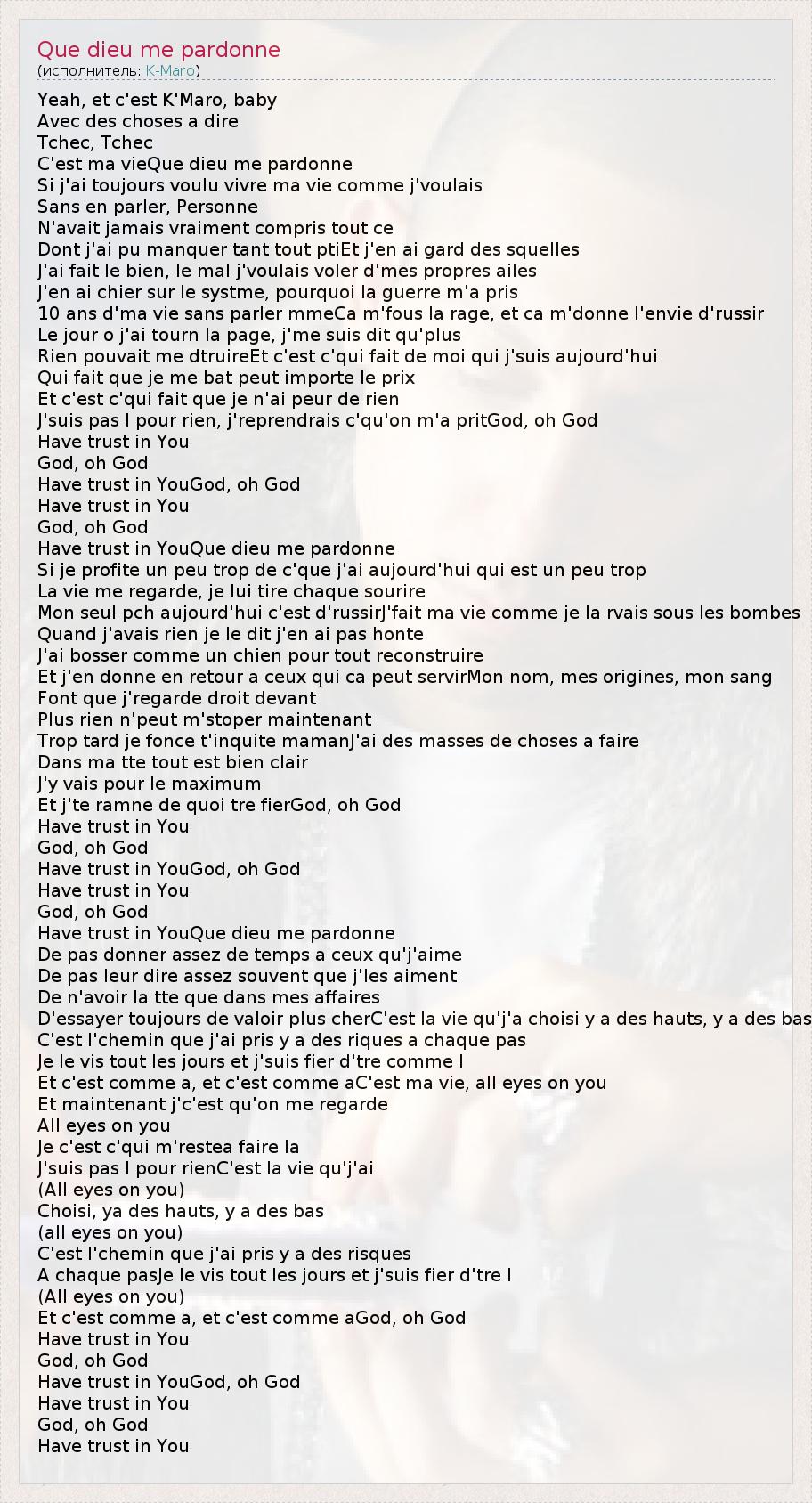 Que dieu me pardonne
(исполнитель: K-Maro)

Yeah, et c'est K'Maro, baby
Avec des choses a dire
Tchec, Tchec
C'est ma vieQue dieu me pardonne
Si j'ai toujours voulu vivre ma vie comme j'voulais
Sans en parler, Personne
N'avait jamais vraiment compris tout ce
Dont j'ai pu manquer tant tout ptiEt j'en ai gard des squelles
J'ai fait le bien, le mal j'voulais voler d'mes propres ailes
J'en ai chier sur le systme, pourquoi la guerre m'a pris
10 ans d'ma vie sans parler mmeCa m'fous la rage, et ca m'donne l'envie d'russir
Le jour o j'ai tourn la page, j'me suis dit qu'plus
Rien pouvait me dtruireEt c'est c'qui fait de moi qui j'suis aujourd'hui
Qui fait que je me bat peut importe le prix
Et c'est c'qui fait que je n'ai peur de rien
J'suis pas l pour rien, j'reprendrais c'qu'on m'a pritGod, oh God
Have trust in You
God, oh God
Have trust in YouGod, oh God
Have trust in You
God, oh God
Have trust in YouQue dieu me pardonne
Si je profite un peu trop de c'que j'ai aujourd'hui qui est un peu trop
La vie me regarde, je lui tire chaque sourire
Mon seul pch aujourd'hui c'est d'russirJ'fait ma vie comme je la rvais sous les bombes
Quand j'avais rien je le dit j'en ai pas honte
J'ai bosser comme un chien pour tout reconstruire
Et j'en donne en retour a ceux qui ca peut servirMon nom, mes origines, mon sang
Font que j'regarde droit devant
Plus rien n'peut m'stoper maintenant
Trop tard je fonce t'inquite mamanJ'ai des masses de choses a faire
Dans ma tte tout est bien clair
J'y vais pour le maximum
Et j'te ramne de quoi tre fierGod, oh God
Have trust in You
God, oh God
Have trust in YouGod, oh God
Have trust in You
God, oh God
Have trust in YouQue dieu me pardonne
De pas donner assez de temps a ceux qu'j'aime
De pas leur dire assez souvent que j'les aiment
De n'avoir la tte que dans mes affaires
D'essayer toujours de valoir plus cherC'est la vie qu'j'a choisi y a des hauts, y a des bas
C'est l'chemin que j'ai pris y a des riques a chaque pas
Je le vis tout les jours et j'suis fier d'tre comme l
Et c'est comme a, et c'est comme aC'est ma vie, all eyes on you
Et maintenant j'c'est qu'on me regarde
All eyes on you
Je c'est c'qui m'restea faire la
J'suis pas l pour rienC'est la vie qu'j'ai
(All eyes on you)
Choisi, ya des hauts, y a des bas
(all eyes on you)
C'est l'chemin que j'ai pris y a des risques
A chaque pasJe le vis tout les jours et j'suis fier d'tre l
(All eyes on you)
Et c'est comme a, et c'est comme aGod, oh God
Have trust in You
God, oh God
Have trust in YouGod, oh God
Have trust in You
God, oh God
Have trust in You